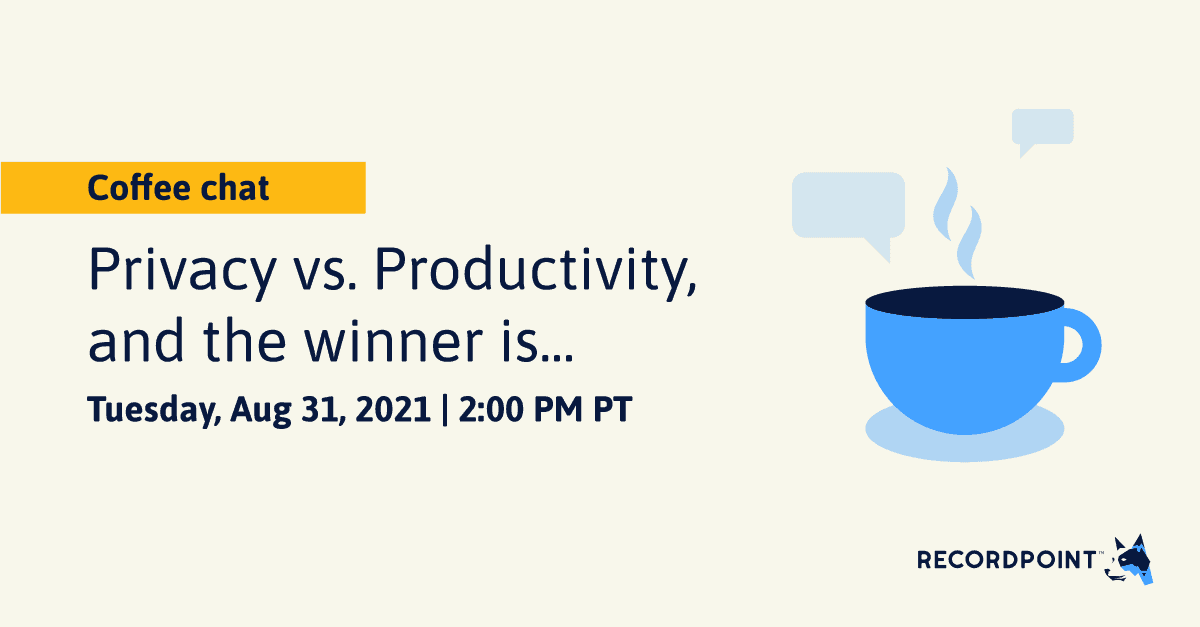 Coffee chat

Privacy vs. Productivity, and the winner is...

Tuesday, Aug 31, 2021 | 2:00 PM PT

RECORDPOINT™